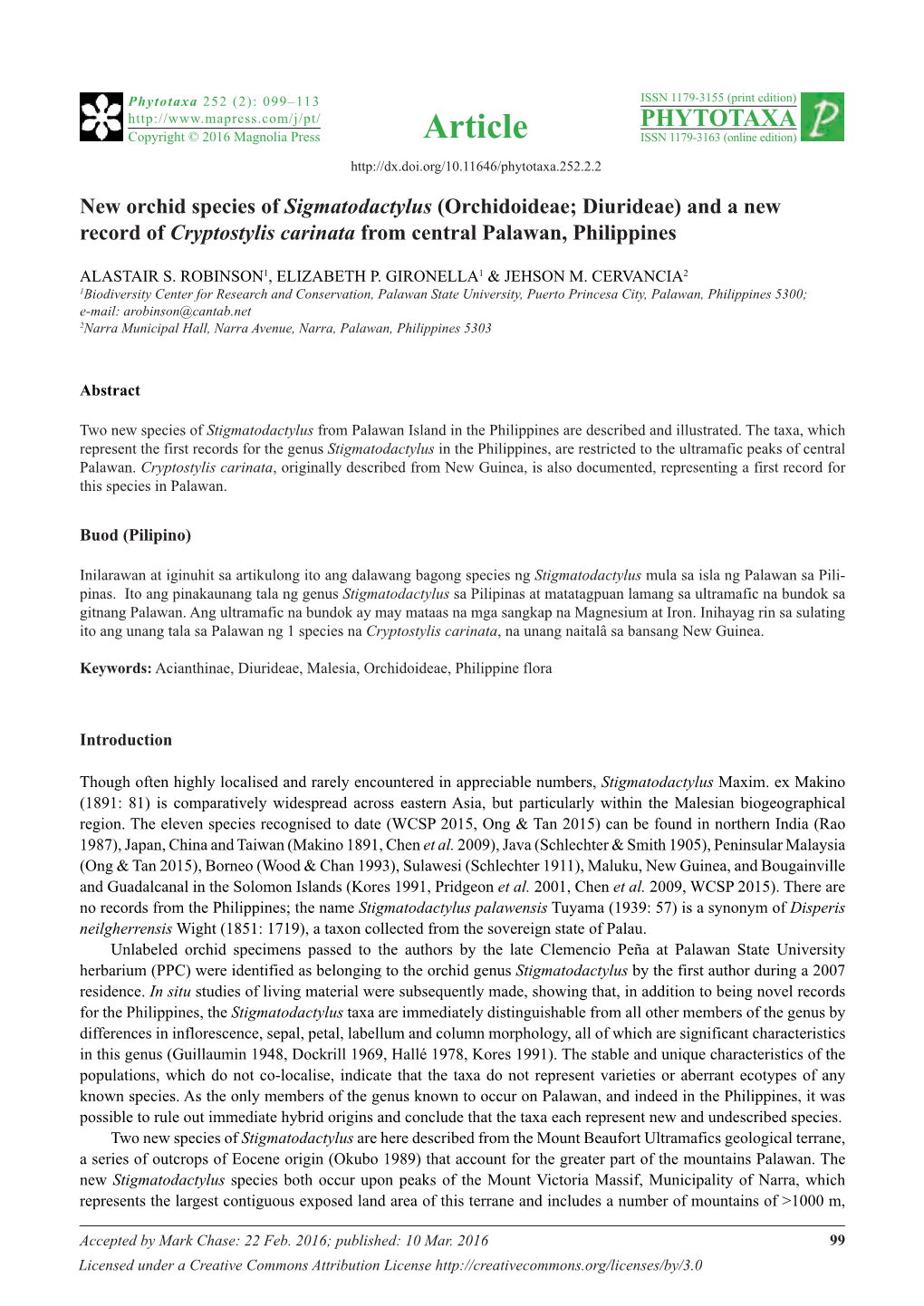 Phytotaxa 252 (2): 099–113
http://www.mapress.com/j/pt/
Copyright © 2016 Magnolia Press

Article

ISSN 1179-3155 (print edition)
PHYTOTAXA
ISSN 1179-3163 (online edition)

http://dx.doi.org/10.11646/phytotaxa.252.2.2

New orchid species of Sigmatodactylus (Orchidoideae; Diurideae) and a new record of Cryptostylis carinata from central Palawan, Philippines

ALASTAIR S. ROBINSON$^1$, ELIZABETH P. GIRONELLA$^1$ & JEHSON M. CERVANCIA$^2$
$^1$Biodiversity Center for Research and Conservation, Palawan State University, Puerto Princesa City, Palawan, Philippines 5300; e-mail: arobinson@cantab.net
$^2$Narra Municipal Hall, Narra Avenue, Narra, Palawan, Philippines 5303

Abstract

Two new species of Stigmatodactylus from Palawan Island in the Philippines are described and illustrated. The taxa, which represent the first records for the genus Stigmatodactylus in the Philippines, are restricted to the ultramafic peaks of central Palawan. Cryptostylis carinata, originally described from New Guinea, is also documented, representing a first record for this species in Palawan.

Buod (Pilipino)

Inilarawan at iginuhit sa artikulong ito ang dalawang bagong species ng Stigmatodactylus mula sa isla ng Palawan sa Pilipinas. Ito ang pinakaunang tala ng genus Stigmatodactylus sa Pilipinas at matatagpuan lamang sa ultramafic na bundok sa gitnang Palawan. Ang ultramafic na bundok ay may mataas na mga sangkap na Magnesium at Iron. Inihayag rin sa sulating ito ang unang tala sa Palawan ng 1 species na Cryptostylis carinata, na unang naitalâ sa bansang New Guinea.

Keywords: Acianthinae, Diurideae, Malesia, Orchidoideae, Philippine flora

Introduction

Though often highly localised and rarely encountered in appreciable numbers, Stigmatodactylus Maxim. ex Makino (1891: 81) is comparatively widespread across eastern Asia, but particularly within the Malesian biogeographical region. The eleven species recognised to date (WCSP 2015, Ong & Tan 2015) can be found in northern India (Rao 1987), Japan, China and Taiwan (Makino 1891, Chen et al. 2009), Java (Schlechter & Smith 1905), Peninsular Malaysia (Ong & Tan 2015), Borneo (Wood & Chan 1993), Sulawesi (Schlechter 1911), Maluku, New Guinea, and Bougainville and Guadalcanal in the Solomon Islands (Kores 1991, Pridgeon et al. 2001, Chen et al. 2009, WCSP 2015). There are no records from the Philippines; the name Stigmatodactylus palawensis Tuyama (1939: 57) is a synonym of Disperis neilgherrensis Wight (1851: 1719), a taxon collected from the sovereign state of Palau.

Unlabeled orchid specimens passed to the authors by the late Clemencio Peña at Palawan State University herbarium (PPC) were identified as belonging to the orchid genus Stigmatodactylus by the first author during a 2007 residence. In situ studies of living material were subsequently made, showing that, in addition to being novel records for the Philippines, the Stigmatodactylus taxa are immediately distinguishable from all other members of the genus by differences in inflorescence, sepal, petal, labellum and column morphology, all of which are significant characteristics in this genus (Guillaumin 1948, Dockrill 1969, Hallé 1978, Kores 1991). The stable and unique characteristics of the populations, which do not co-localise, indicate that the taxa do not represent varieties or aberrant ecotypes of any known species. As the only members of the genus known to occur on Palawan, and indeed in the Philippines, it was possible to rule out immediate hybrid origins and conclude that the taxa each represent new and undescribed species.

Two new species of Stigmatodactylus are here described from the Mount Beaufort Ultramafics geological terrane, a series of outcrops of Eocene origin (Okubo 1989) that account for the greater part of the mountains Palawan. The new Stigmatodactylus species both occur upon peaks of the Mount Victoria Massif, Municipality of Narra, which represents the largest contiguous exposed land area of this terrane and includes a number of mountains of >1000 m,

Accepted by Mark Chase: 22 Feb. 2016; published: 10 Mar. 2016 99
Licensed under a Creative Commons Attribution License http://creativecommons.org/licenses/by/3.0